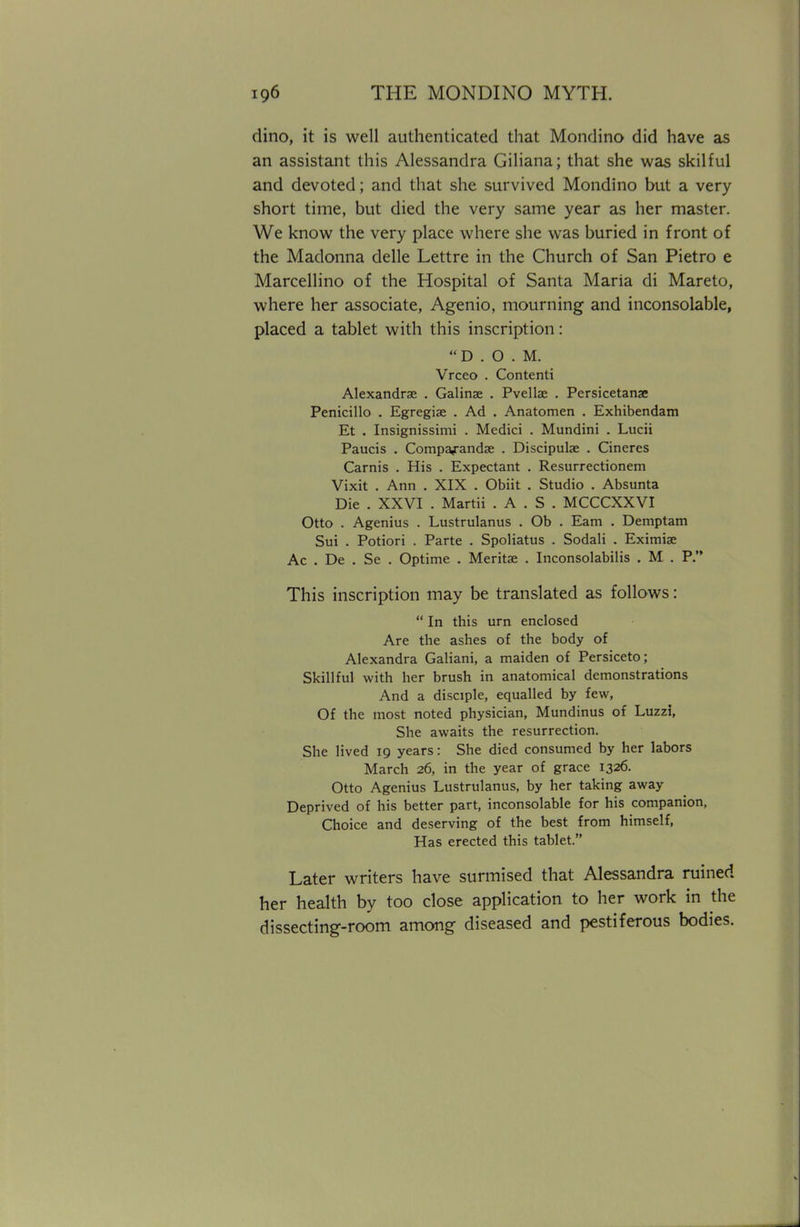 196 THE MONDINO MYTH.

dino, it is well authenticated that Mondino did have as an assistant this Alessandra Giliana; that she was skilful and devoted; and that she survived Mondino but a very short time, but died the very same year as her master. We know the very place where she was buried in front of the Madonna delle Lettre in the Church of San Pietro e Marcellino of the Hospital of Santa Maria di Mareto, where her associate, Agenio, mourning and inconsolable, placed a tablet with this inscription:

"D . O . M.
Vrceo . Contenti
Alexandræ . Galinæ . Pvellæ . Persicetanæ
Penicillo . Egregiæ . Ad . Anatomen . Exhibendam
Et . Insignissimi . Medici . Mundini . Lucii
Paucis . Comparandæ . Discipulæ . Cineres
Carnis . His . Expectant . Resurrectionem
Vixit . Ann . XIX . Obiit . Studio . Absunta
Die . XXVI . Martii . A . S . MCCCXXVI
Otto . Agenius . Lustrulanus . Ob . Eam . Demptam
Sui . Potiori . Parte . Spoliatus . Sodali . Eximiæ
Ac . De . Se . Optime . Meritæ . Inconsolabilis . M . P."

This inscription may be translated as follows:

"In this urn enclosed
Are the ashes of the body of
Alexandra Galiani, a maiden of Persiceto;
Skillful with her brush in anatomical demonstrations
And a disciple, equalled by few,
Of the most noted physician, Mundinus of Luzzi,
She awaits the resurrection.
She lived 19 years: She died consumed by her labors
March 26, in the year of grace 1326.
Otto Agenius Lustrulanus, by her taking away
Deprived of his better part, inconsolable for his companion,
Choice and deserving of the best from himself,
Has erected this tablet."

Later writers have surmised that Alessandra ruined her health by too close application to her work in the dissecting-room among diseased and pestiferous bodies.